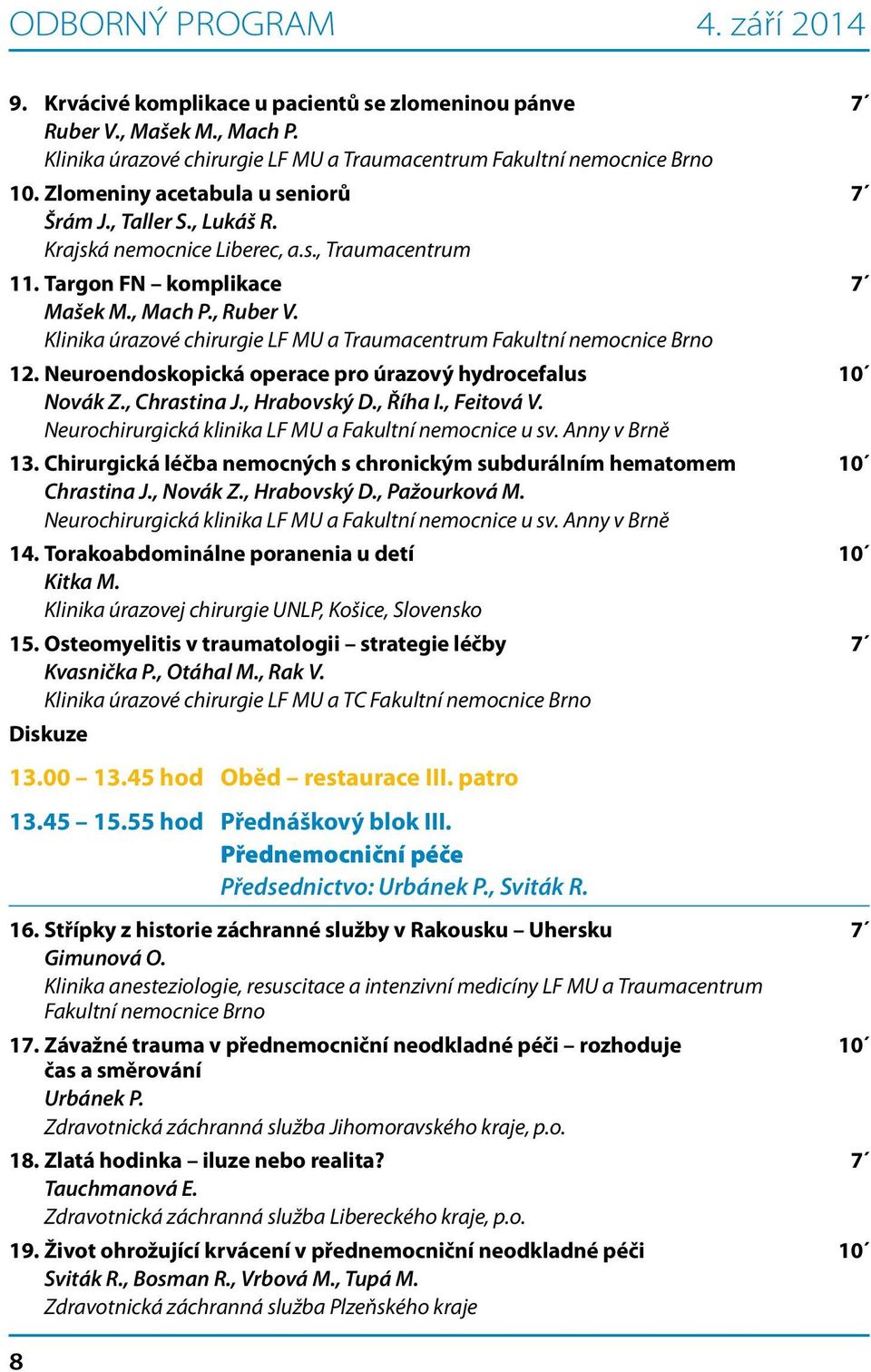 ODBORNÝ PROGRAM 4. září 2014

9. Krvácivé komplikace u pacientů se zlomeninou pánve 7´
Ruber V., Mašek M., Mach P.
Klinika úrazové chirurgie LF MU a Traumacentrum Fakultní nemocnice Brno

10. Zlomeniny acetabula u seniorů 7´
Šrám J., Taller S., Lukáš R.
Krajská nemocnice Liberec, a.s., Traumacentrum

11. Targon FN – komplikace 7´
Mašek M., Mach P., Ruber V.
Klinika úrazové chirurgie LF MU a Traumacentrum Fakultní nemocnice Brno

12. Neuroendoskopická operace pro úrazový hydrocefalus 10´
Novák Z., Chrastina J., Hrabovský D., Říha I., Feitová V.
Neurochirurgická klinika LF MU a Fakultní nemocnice u sv. Anny v Brně

13. Chirurgická léčba nemocných s chronickým subdurálním hematomem 10´
Chrastina J., Novák Z., Hrabovský D., Pažourková M.
Neurochirurgická klinika LF MU a Fakultní nemocnice u sv. Anny v Brně

14. Torakoabdominálne poranenia u detí 10´
Kitka M.
Klinika úrazovej chirurgie UNLP, Košice, Slovensko

15. Osteomyelitis v traumatologii – strategie léčby 7´
Kvasnička P., Otáhal M., Rak V.
Klinika úrazové chirurgie LF MU a TC Fakultní nemocnice Brno

Diskuze

13.00 – 13.45 hod Oběd – restaurace III. patro

13.45 – 15.55 hod Přednáškový blok III.
Přednemocniční péče
Předsednictvo: Urbánek P., Sviták R.

16. Střípky z historie záchranné služby v Rakousku – Uhersku 7´
Gimunová O.
Klinika anesteziologie, resuscitace a intenzivní medicíny LF MU a Traumacentrum Fakultní nemocnice Brno

17. Závažné trauma v přednemocniční neodkladné péči – rozhoduje čas a směrování 10´
Urbánek P.
Zdravotnická záchranná služba Jihomoravského kraje, p.o.

18. Zlatá hodinka – iluze nebo realita? 7´
Tauchmanová E.
Zdravotnická záchranná služba Libereckého kraje, p.o.

19. Život ohrožující krvácení v přednemocniční neodkladné péči 10´
Sviták R., Bosman R., Vrbová M., Tupá M.
Zdravotnická záchranná služba Plzeňského kraje

8